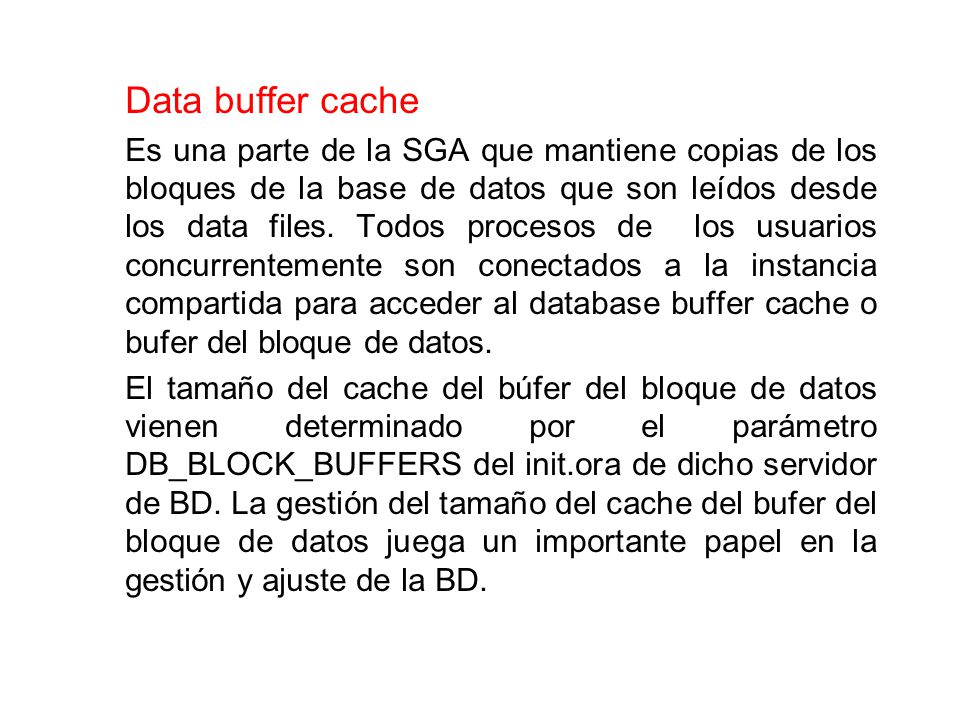 Data buffer cache

Es una parte de la SGA que mantiene copias de los bloques de la base de datos que son leídos desde los data files. Todos procesos de los usuarios concurrentemente son conectados a la instancia compartida para acceder al database buffer cache o bufer del bloque de datos.

El tamaño del cache del búfer del bloque de datos vienen determinado por el parámetro DB_BLOCK_BUFFERS del init.ora de dicho servidor de BD. La gestión del tamaño del cache del bufer del bloque de datos juega un importante papel en la gestión y ajuste de la BD.